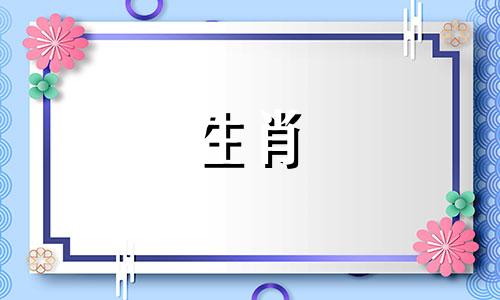 生肖